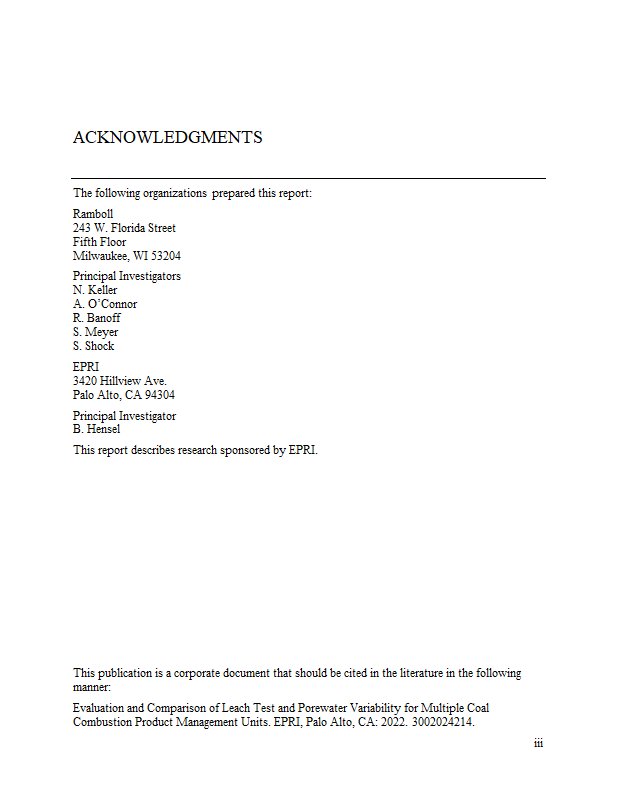 ACKNOWLEDGMENTS

The following organizations prepared this report:

Ramboll
243 W. Florida Street
Fifth Floor
Milwaukee, WI 53204

Principal Investigators
N. Keller
A. O'Connor
R. Banoff
S. Meyer
S. Shock

EPRI
3420 Hillview Ave.
Palo Alto, CA 94304

Principal Investigator
B. Hensel

This report describes research sponsored by EPRI.

This publication is a corporate document that should be cited in the literature in the following manner:

Evaluation and Comparison of Leach Test and Porewater Variability for Multiple Coal Combustion Product Management Units. EPRI, Palo Alto, CA: 2022. 3002024214.

iii